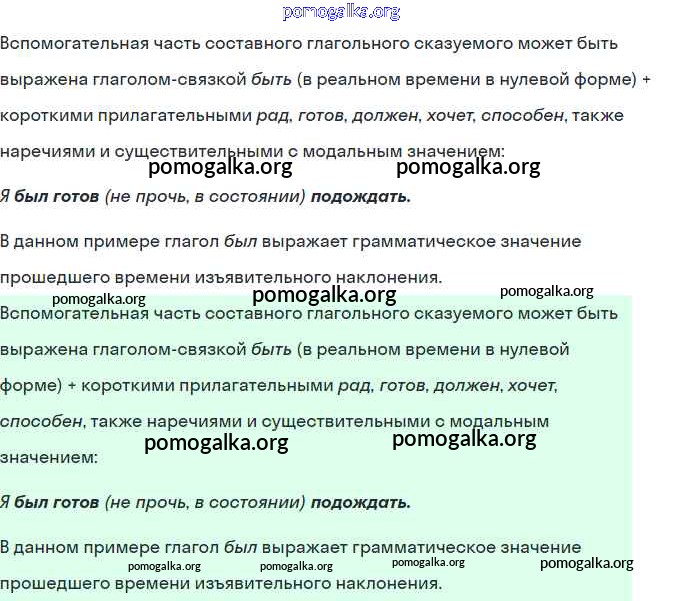 pomogalka.org

Вспомогательная часть составного глагольного сказуемого может быть выражена глаголом-связкой быть (в реальном времени в нулевой форме) + короткими прилагательными рад, готов, должен, хочет, способен, также наречиями и существительными с модальным значением:

pomogalka.org pomogalka.org

Я был готов (не прочь, в состоянии) подождать.

В данном примере глагол был выражает грамматическое значение прошедшего времени изъявительного наклонения.

pomogalka.org pomogalka.org pomogalka.org

Вспомогательная часть составного глагольного сказуемого может быть выражена глаголом-связкой быть (в реальном времени в нулевой форме) + короткими прилагательными рад, готов, должен, хочет, способен, также наречиями и существительными с модальным значением:

pomogalka.org pomogalka.org

Я был готов (не прочь, в состоянии) подождать.

В данном примере глагол был выражает грамматическое значение прошедшего времени изъявительного наклонения.

pomogalka.org pomogalka.org pomogalka.org pomogalka.org